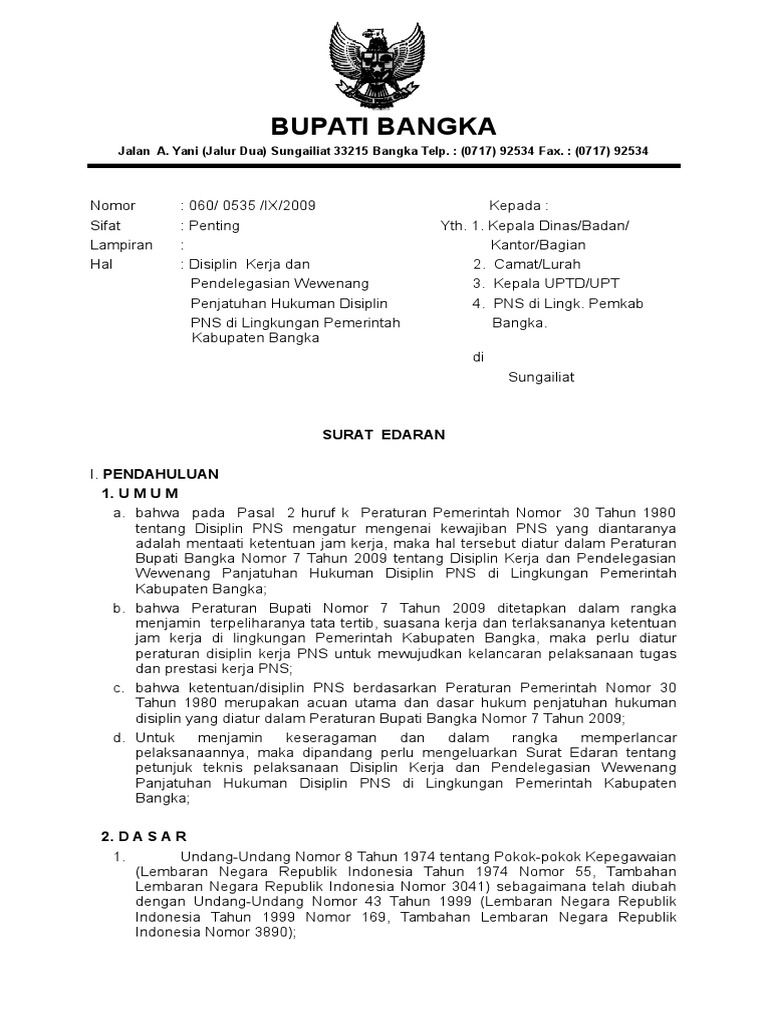 BUPATI BANGKA

Jalan A. Yani (Jalur Dua) Sungailiat 33215 Bangka Telp. : (0717) 92534 Fax. : (0717) 92534

Nomor : 060/ 0535 /IX/2009
Sifat : Penting
Lampiran :
Hal : Disiplin Kerja dan Pendelegasian Wewenang Penjatuhan Hukuman Disiplin PNS di Lingkungan Pemerintah Kabupaten Bangka

Kepada :
Yth. 1. Kepala Dinas/Badan/ Kantor/Bagian
2. Camat/Lurah
3. Kepala UPTD/UPT
4. PNS di Lingk. Pemkab Bangka.
di
Sungailiat

SURAT EDARAN

I. PENDAHULUAN
1. U M U M
a. bahwa pada Pasal 2 huruf k Peraturan Pemerintah Nomor 30 Tahun 1980 tentang Disiplin PNS mengatur mengenai kewajiban PNS yang diantaranya adalah mentaati ketentuan jam kerja, maka hal tersebut diatur dalam Peraturan Bupati Bangka Nomor 7 Tahun 2009 tentang Disiplin Kerja dan Pendelegasian Wewenang Panjatuhan Hukuman Disiplin PNS di Lingkungan Pemerintah Kabupaten Bangka;
b. bahwa Peraturan Bupati Nomor 7 Tahun 2009 ditetapkan dalam rangka menjamin terpeliharanya tata tertib, suasana kerja dan terlaksananya ketentuan jam kerja di lingkungan Pemerintah Kabupaten Bangka, maka perlu diatur peraturan disiplin kerja PNS untuk mewujudkan kelancaran pelaksanaan tugas dan prestasi kerja PNS;
c. bahwa ketentuan/disiplin PNS berdasarkan Peraturan Pemerintah Nomor 30 Tahun 1980 merupakan acuan utama dan dasar hukum penjatuhan hukuman disiplin yang diatur dalam Peraturan Bupati Bangka Nomor 7 Tahun 2009;
d. Untuk menjamin keseragaman dan dalam rangka memperlancar pelaksanaannya, maka dipandang perlu mengeluarkan Surat Edaran tentang petunjuk teknis pelaksanaan Disiplin Kerja dan Pendelegasian Wewenang Panjatuhan Hukuman Disiplin PNS di Lingkungan Pemerintah Kabupaten Bangka;

2. D A S A R
1. Undang-Undang Nomor 8 Tahun 1974 tentang Pokok-pokok Kepegawaian (Lembaran Negara Republik Indonesia Tahun 1974 Nomor 55, Tambahan Lembaran Negara Republik Indonesia Nomor 3041) sebagaimana telah diubah dengan Undang-Undang Nomor 43 Tahun 1999 (Lembaran Negara Republik Indonesia Tahun 1999 Nomor 169, Tambahan Lembaran Negara Republik Indonesia Nomor 3890);